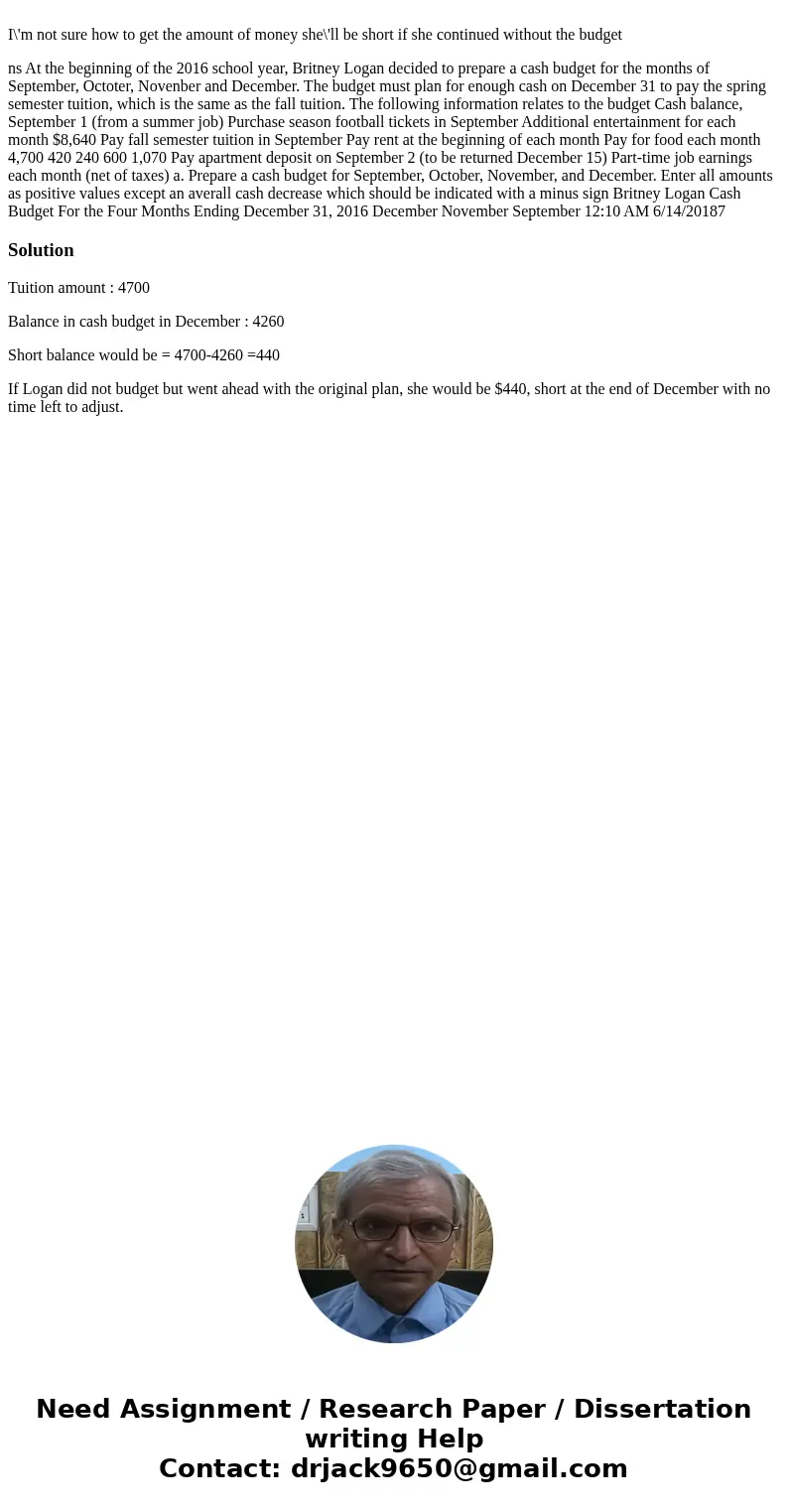 I\'m not sure how to get the amount of money she\'ll be short if she continued without the budget

ns At the beginning of the 2016 school year, Britney Logan decided to prepare a cash budget for the months of September, Octoter, Novenber and December. The budget must plan for enough cash on December 31 to pay the spring semester tuition, which is the same as the fall tuition. The following information relates to the budget Cash balance, September 1 (from a summer job) Purchase season football tickets in September Additional entertainment for each month $8,640 Pay fall semester tuition in September Pay rent at the beginning of each month Pay for food each month 4,700 420 240 600 1,070 Pay apartment deposit on September 2 (to be returned December 15) Part-time job earnings each month (net of taxes) a. Prepare a cash budget for September, October, November, and December. Enter all amounts as positive values except an averall cash decrease which should be indicated with a minus sign Britney Logan Cash Budget For the Four Months Ending December 31, 2016 December November September 12:10 AM 6/14/20187

Solution

Tuition amount : 4700

Balance in cash budget in December : 4260

Short balance would be = 4700-4260 =440

If Logan did not budget but went ahead with the original plan, she would be $440, short at the end of December with no time left to adjust.

Need Assignment / Research Paper / Dissertation writing Help
Contact: drjack9650@gmail.com